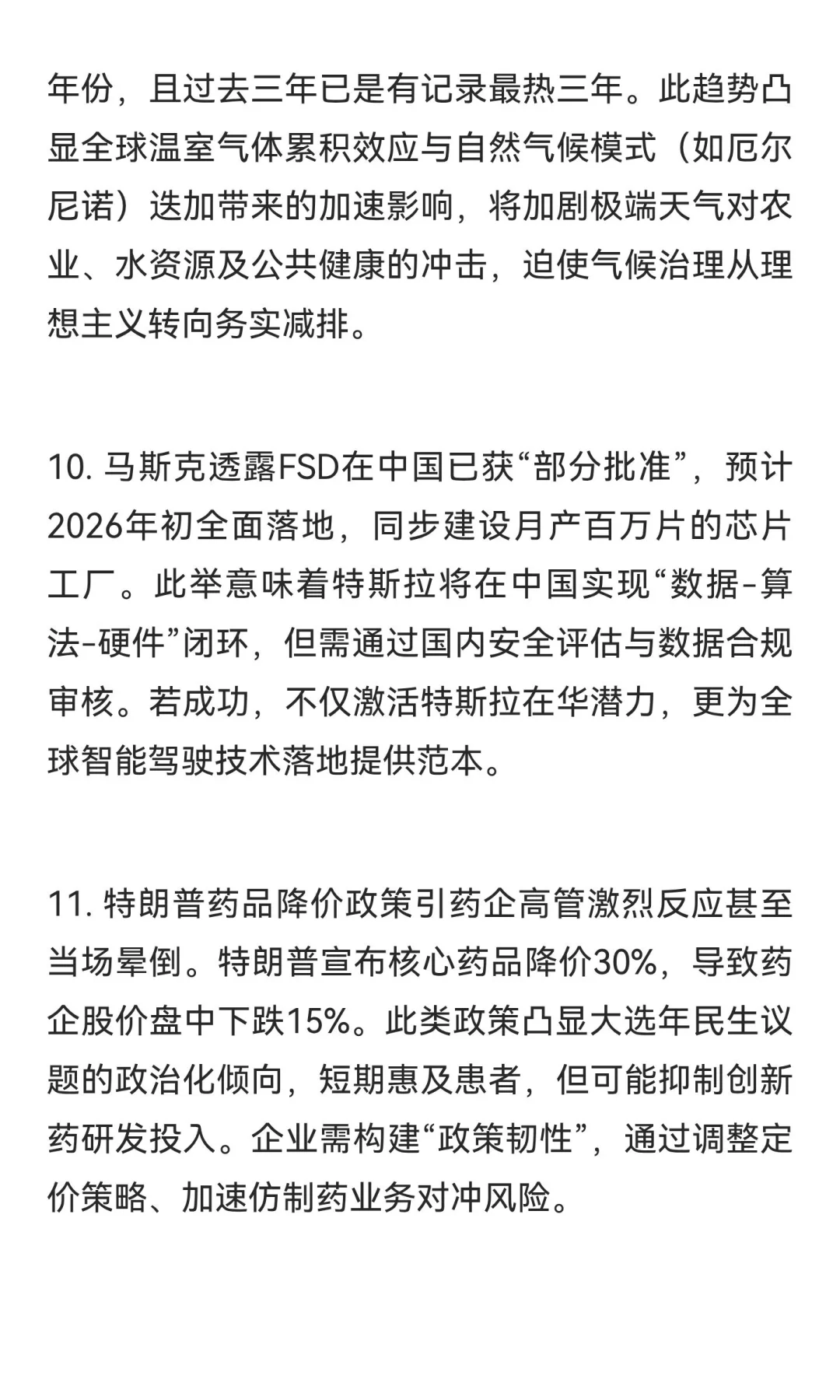 年份，且过去三年已是有记录最热三年。此趋势凸显全球温室气体累积效应与自然气候模式（如厄尔尼诺）迭加带来的加速影响，将加剧极端天气对农业、水资源及公共健康的冲击，迫使气候治理从理想主义转向务实减排。

10. 马斯克透露FSD在中国已获“部分批准”，预计2026年初全面落地，同步建设月产百万片的芯片工厂。此举意味着特斯拉将在中国实现“数据-算法-硬件”闭环，但需通过国内安全评估与数据合规审核。若成功，不仅激活特斯拉在华潜力，更为全球智能驾驶技术落地提供范本。

11. 特朗普药品降价政策引药企高管激烈反应甚至当场晕倒。特朗普宣布核心药品降价30%，导致药企股价盘中下跌15%。此类政策凸显大选年民生议题的政治化倾向，短期惠及患者，但可能抑制创新药研发投入。企业需构建“政策韧性”，通过调整定价策略、加速仿制药业务对冲风险。